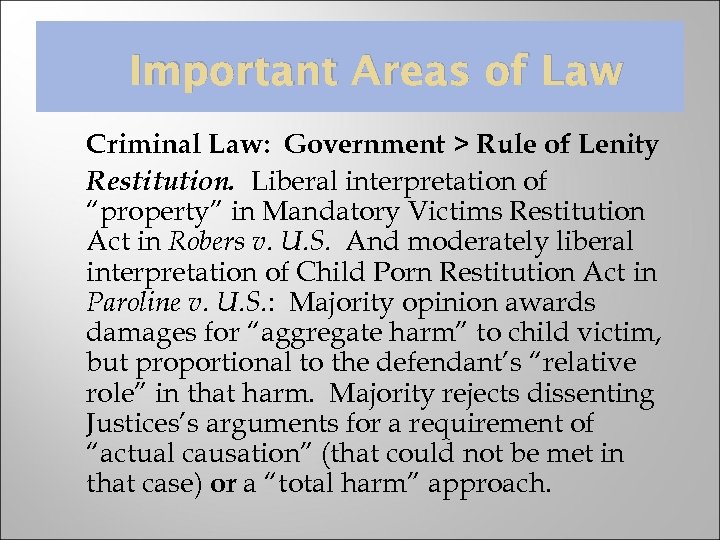 Important Areas of Law

Criminal Law: Government > Rule of Lenity

Restitution. Liberal interpretation of "property" in Mandatory Victims Restitution Act in Robers v. U.S. And moderately liberal interpretation of Child Porn Restitution Act in Paroline v. U.S.: Majority opinion awards damages for "aggregate harm" to child victim, but proportional to the defendant's "relative role" in that harm. Majority rejects dissenting Justices's arguments for a requirement of "actual causation" (that could not be met in that case) or a "total harm" approach.